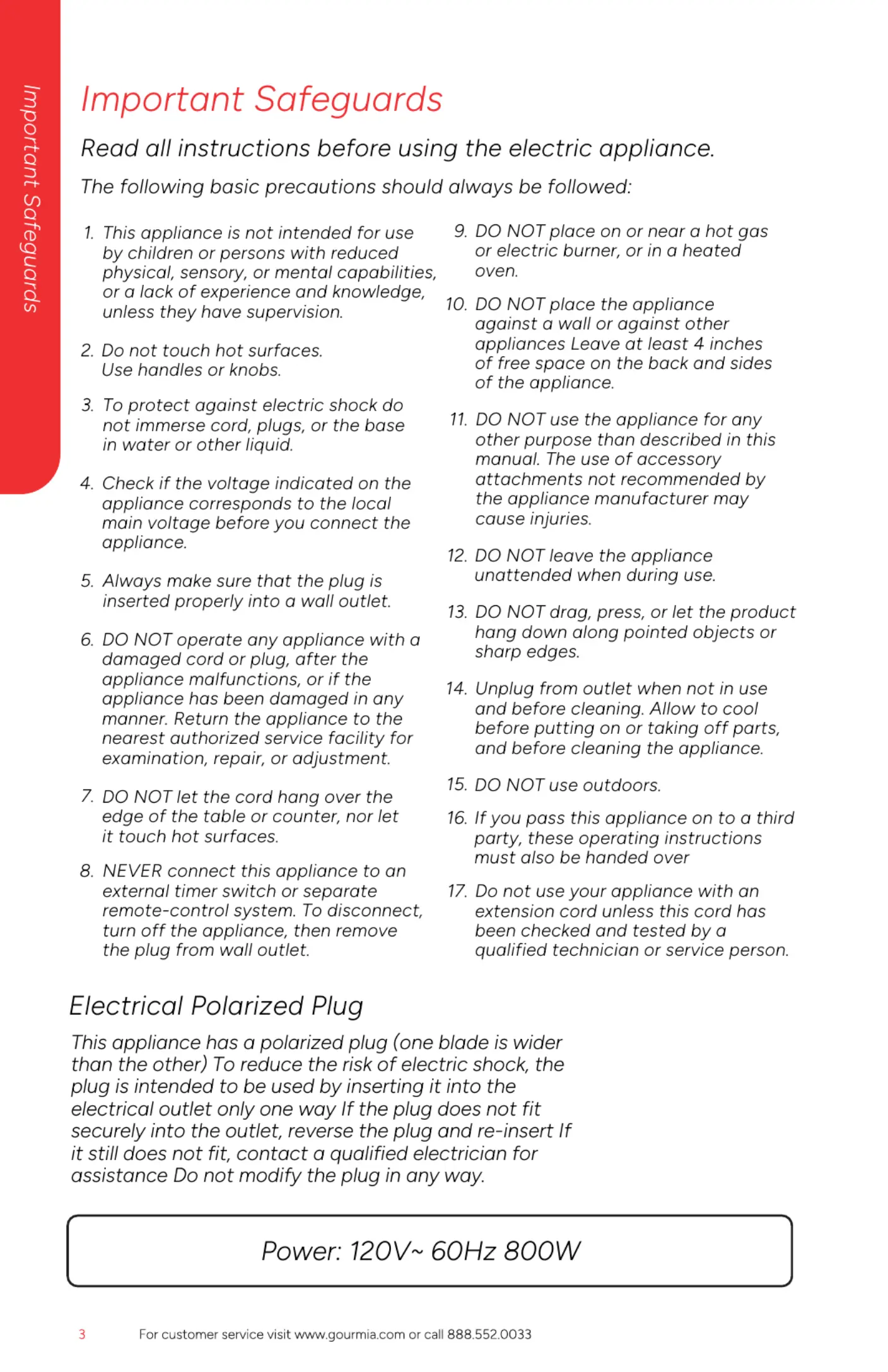 Important Safeguards

Important Safeguards

Read all instructions before using the electric appliance.

The following basic precautions should always be followed:

1. This appliance is not intended for use by children or persons with reduced physical, sensory, or mental capabilities, or a lack of experience and knowledge, unless they have supervision.

2. Do not touch hot surfaces. Use handles or knobs.

3. To protect against electric shock do not immerse cord, plugs, or the base in water or other liquid.

4. Check if the voltage indicated on the appliance corresponds to the local main voltage before you connect the appliance.

5. Always make sure that the plug is inserted properly into a wall outlet.

6. DO NOT operate any appliance with a damaged cord or plug, after the appliance malfunctions, or if the appliance has been damaged in any manner. Return the appliance to the nearest authorized service facility for examination, repair, or adjustment.

7. DO NOT let the cord hang over the edge of the table or counter, nor let it touch hot surfaces.

8. NEVER connect this appliance to an external timer switch or separate remote-control system. To disconnect, turn off the appliance, then remove the plug from wall outlet.

9. DO NOT place on or near a hot gas or electric burner, or in a heated oven.

10. DO NOT place the appliance against a wall or against other appliances Leave at least 4 inches of free space on the back and sides of the appliance.

11. DO NOT use the appliance for any other purpose than described in this manual. The use of accessory attachments not recommended by the appliance manufacturer may cause injuries.

12. DO NOT leave the appliance unattended when during use.

13. DO NOT drag, press, or let the product hang down along pointed objects or sharp edges.

14. Unplug from outlet when not in use and before cleaning. Allow to cool before putting on or taking off parts, and before cleaning the appliance.

15. DO NOT use outdoors.

16. If you pass this appliance on to a third party, these operating instructions must also be handed over

17. Do not use your appliance with an extension cord unless this cord has been checked and tested by a qualified technician or service person.

Electrical Polarized Plug

This appliance has a polarized plug (one blade is wider than the other) To reduce the risk of electric shock, the plug is intended to be used by inserting it into the electrical outlet only one way If the plug does not fit securely into the outlet, reverse the plug and re-insert If it still does not fit, contact a qualified electrician for assistance Do not modify the plug in any way.

Power: 120V~ 60Hz 800W

3 For customer service visit www.gourmia.com or call 888.552.0033